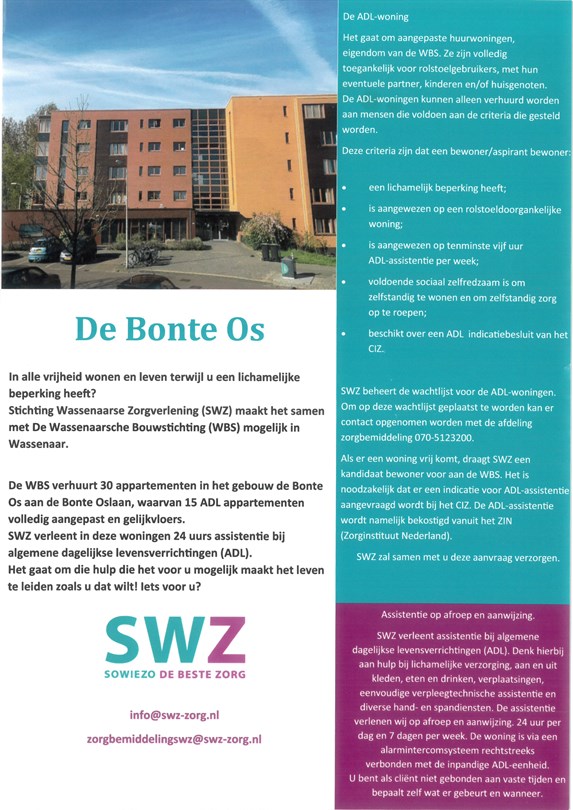 De Bonte Os

In alle vrijheid wonen en leven terwijl u een lichamelijke beperking heeft?
Stichting Wassenaarse Zorgverlening (SWZ) maakt het samen met De Wassenaarsche Bouwstichting (WBS) mogelijk in Wassenaar.

De WBS verhuurt 30 appartementen in het gebouw de Bonte Os aan de Bonte Oslaan, waarvan 15 ADL appartementen volledig aangepast en gelijkvloers.
SWZ verleent in deze woningen 24 uurs assistentie bij algemene dagelijkse levensverrichtingen (ADL).
Het gaat om die hulp die het voor u mogelijk maakt het leven te leiden zoals u dat wilt! Iets voor u?

SWZ
SOWIEZO DE BESTE ZORG

info@swz-zorg.nl

zorgbemiddelingswz@swz-zorg.nl

De ADL-woning

Het gaat om aangepaste huurwoningen, eigendom van de WBS. Ze zijn volledig toegankelijk voor rolstoelgebruikers, met hun eventuele partner, kinderen en/of huisgenoten. De ADL-woningen kunnen alleen verhuurd worden aan mensen die voldoen aan de criteria die gesteld worden.

Deze criteria zijn dat een bewoner/aspirant bewoner:

• een lichamelijk beperking heeft;
• is aangewezen op een rolstoeldoorgankelijke woning;
• is aangewezen op tenminste vijf uur ADL-assistentie per week;
• voldoende sociaal zelfredzaam is om zelfstandig te wonen en om zelfstandig zorg op te roepen;
• beschikt over een ADL indicatiebesluit van het CIZ.

SWZ beheert de wachtlijst voor de ADL-woningen. Om op deze wachtlijst geplaatst te worden kan er contact opgenomen worden met de afdeling zorgbemiddeling 070-5123200.

Als er een woning vrij komt, draagt SWZ een kandidaat bewoner voor aan de WBS. Het is noodzakelijk dat er een indicatie voor ADL-assistentie aangevraagd wordt bij het CIZ. De ADL-assistentie wordt namelijk bekostigd vanuit het ZIN (Zorginstituut Nederland).

SWZ zal samen met u deze aanvraag verzorgen.

Assistentie op afroep en aanwijzing.

SWZ verleent assistentie bij algemene dagelijkse levensverrichtingen (ADL). Denk hierbij aan hulp bij lichamelijke verzorging, aan en uit kleden, eten en drinken, verplaatsingen, eenvoudige verpleegtechnische assistentie en diverse hand- en spandiensten. De assistentie verlenen wij op afroep en aanwijzing. 24 uur per dag en 7 dagen per week. De woning is via een alarmintercomsysteem rechtstreeks verbonden met de inpandige ADL-eenheid.
U bent als cliënt niet gebonden aan vaste tijden en bepaalt zelf wat er gebeurt en wanneer.